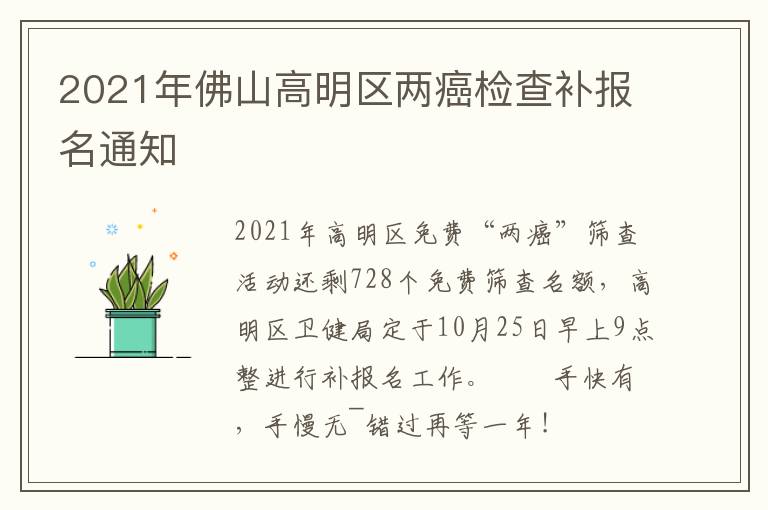 2021年佛山高明区两癌检查补报名通知

2021年高明区免费“两癌”筛查活动还剩728个免费筛查名额，高明区卫健局定于10月25日早上9点整进行补报名工作。　　手快有，手慢无￣错过再等一年！